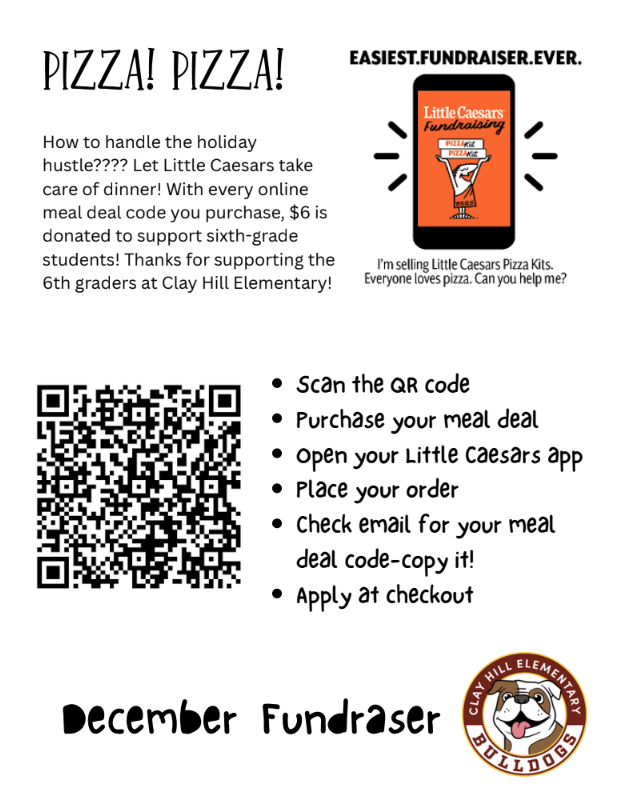 PIZZA! PIZZA!

How to handle the holiday hustle???? Let Little Caesars take care of dinner! With every online meal deal code you purchase, $6 is donated to support sixth-grade students! Thanks for supporting the 6th graders at Clay Hill Elementary!

EASIEST.FUNDRAISER.EVER.

Little Caesars Fundraising

PIZZA Kit

PIZZA Kit

I'm selling Little Caesars Pizza Kits. Everyone loves pizza. Can you help me?

- Scan the QR code
- Purchase your meal deal
- Open your Little Caesars app
- Place your order
- Check email for your meal deal code-copy it!
- Apply at checkout

December Fundraser

CLAY HILL ELEMENTARY

BULLDOGS